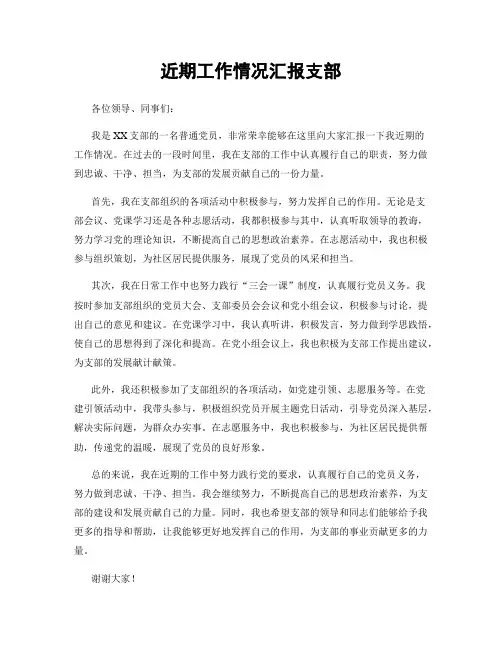 近期工作情况汇报支部

各位领导、同事们：

我是XX支部的一名普通党员，非常荣幸能够在这里向大家汇报一下我近期的工作情况。在过去的一段时间里，我在支部的工作中认真履行自己的职责，努力做到忠诚、干净、担当，为支部的发展贡献自己的一份力量。

首先，我在支部组织的各项活动中积极参与，努力发挥自己的作用。无论是支部会议、党课学习还是各种志愿活动，我都积极参与其中，认真听取领导的教诲，努力学习党的理论知识，不断提高自己的思想政治素养。在志愿活动中，我也积极参与组织策划，为社区居民提供服务，展现了党员的风采和担当。

其次，我在日常工作中也努力践行“三会一课”制度，认真履行党员义务。我按时参加支部组织的党员大会、支部委员会会议和党小组会议，积极参与讨论，提出自己的意见和建议。在党课学习中，我认真听讲，积极发言，努力做到学思践悟，使自己的思想得到了深化和提高。在党小组会议上，我也积极为支部工作提出建议，为支部的发展献计献策。

此外，我还积极参加了支部组织的各项活动，如党建引领、志愿服务等。在党建引领活动中，我带头参与，积极组织党员开展主题党日活动，引导党员深入基层，解决实际问题，为群众办实事。在志愿服务中，我也积极参与，为社区居民提供帮助，传递党的温暖，展现了党员的良好形象。

总的来说，我在近期的工作中努力践行党的要求，认真履行自己的党员义务，努力做到忠诚、干净、担当。我会继续努力，不断提高自己的思想政治素养，为支部的建设和发展贡献自己的力量。同时，我也希望支部的领导和同志们能够给予我更多的指导和帮助，让我能够更好地发挥自己的作用，为支部的事业贡献更多的力量。

谢谢大家！